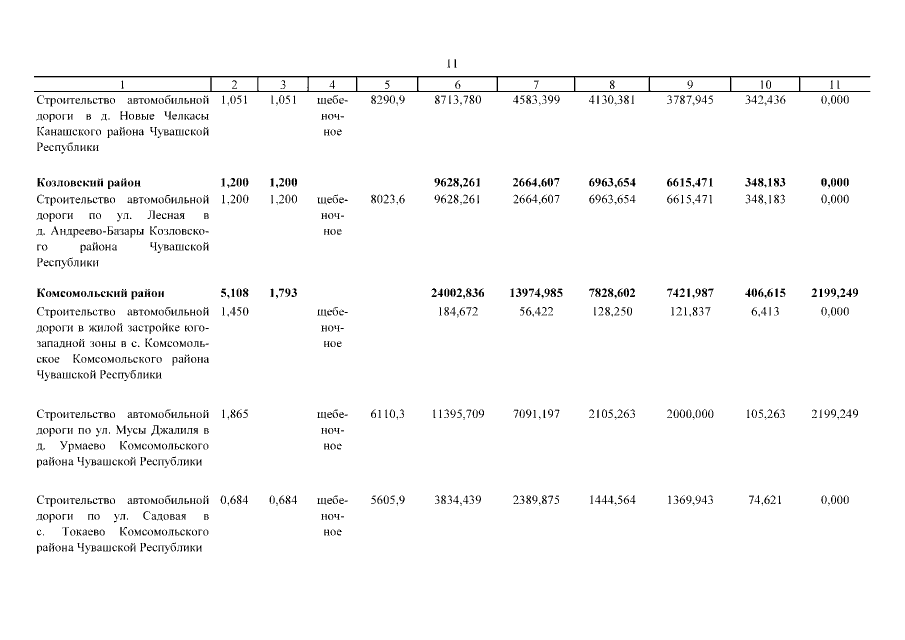 11

| 1 | 2 | 3 | 4 | 5 | 6 | 7 | 8 | 9 | 10 | 11 |
|---|---|---|---|---|---|---|---|---|---|---|
| Строительство автомобильной дороги в д. Новые Челкасы Канашского района Чувашской Республики | 1,051 | 1,051 | щебеночное | 8290,9 | 8713,780 | 4583,399 | 4130,381 | 3787,945 | 342,436 | 0,000 |
| **Козловский район** | **1,200** | **1,200** | | | **9628,261** | **2664,607** | **6963,654** | **6615,471** | **348,183** | **0,000** |
| Строительство автомобильной дороги по ул. Лесная в д. Андреево-Базары Козловского района Чувашской Республики | 1,200 | 1,200 | щебеночное | 8023,6 | 9628,261 | 2664,607 | 6963,654 | 6615,471 | 348,183 | 0,000 |
| **Комсомольский район** | **5,108** | **1,793** | | | **24002,836** | **13974,985** | **7828,602** | **7421,987** | **406,615** | **2199,249** |
| Строительство автомобильной дороги в жилой застройке юго-западной зоны в с. Комсомольское Комсомольского района Чувашской Республики | 1,450 | | щебеночное | | 184,672 | 56,422 | 128,250 | 121,837 | 6,413 | 0,000 |
| Строительство автомобильной дороги по ул. Мусы Джалиля в д. Урмаево Комсомольского района Чувашской Республики | 1,865 | | щебеночное | 6110,3 | 11395,709 | 7091,197 | 2105,263 | 2000,000 | 105,263 | 2199,249 |
| Строительство автомобильной дороги по ул. Садовая в с. Токаево Комсомольского района Чувашской Республики | 0,684 | 0,684 | щебеночное | 5605,9 | 3834,439 | 2389,875 | 1444,564 | 1369,943 | 74,621 | 0,000 |